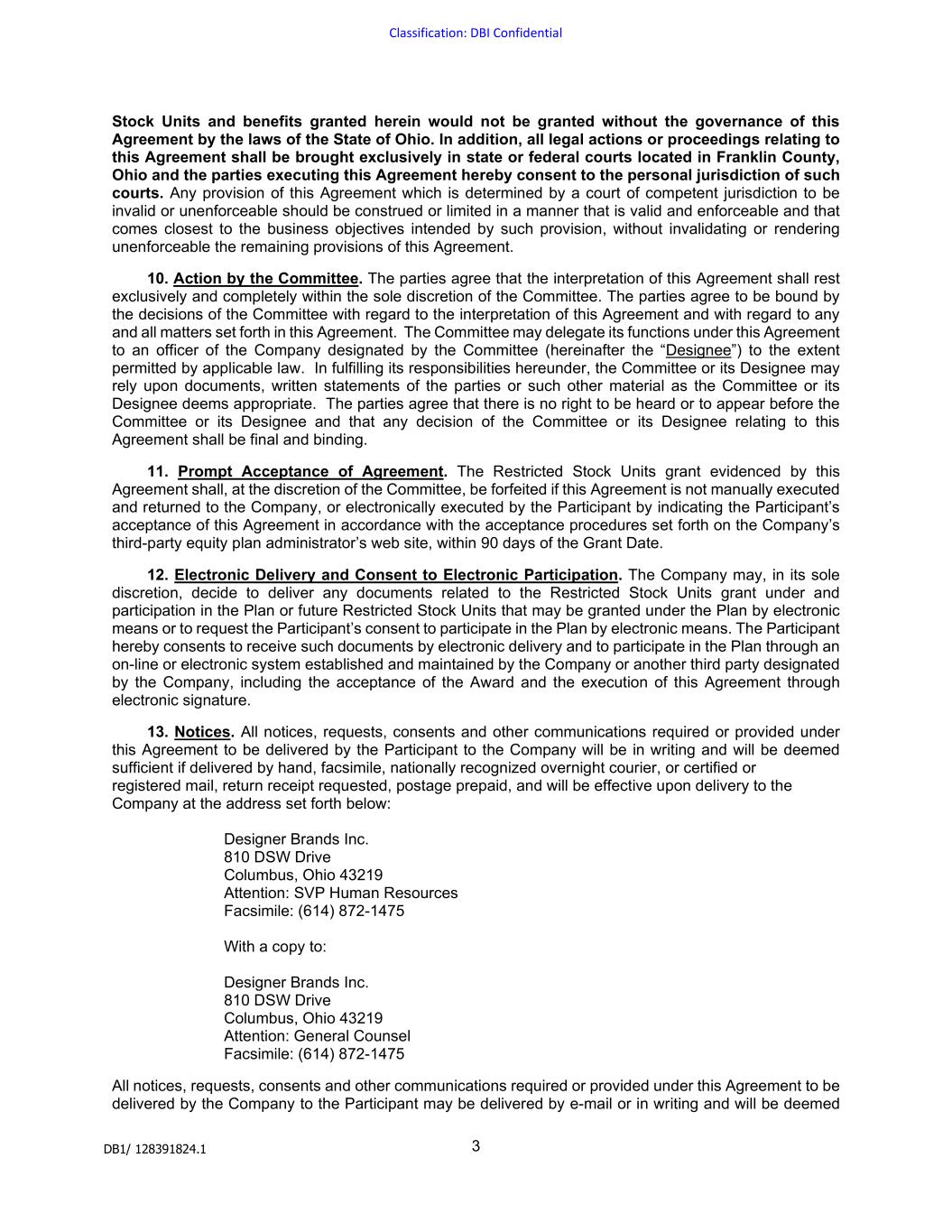 Classification: DBI Confidential

Stock Units and benefits granted herein would not be granted without the governance of this Agreement by the laws of the State of Ohio. In addition, all legal actions or proceedings relating to this Agreement shall be brought exclusively in state or federal courts located in Franklin County, Ohio and the parties executing this Agreement hereby consent to the personal jurisdiction of such courts. Any provision of this Agreement which is determined by a court of competent jurisdiction to be invalid or unenforceable should be construed or limited in a manner that is valid and enforceable and that comes closest to the business objectives intended by such provision, without invalidating or rendering unenforceable the remaining provisions of this Agreement.

10. Action by the Committee. The parties agree that the interpretation of this Agreement shall rest exclusively and completely within the sole discretion of the Committee. The parties agree to be bound by the decisions of the Committee with regard to the interpretation of this Agreement and with regard to any and all matters set forth in this Agreement. The Committee may delegate its functions under this Agreement to an officer of the Company designated by the Committee (hereinafter the “Designee”) to the extent permitted by applicable law. In fulfilling its responsibilities hereunder, the Committee or its Designee may rely upon documents, written statements of the parties or such other material as the Committee or its Designee deems appropriate. The parties agree that there is no right to be heard or to appear before the Committee or its Designee and that any decision of the Committee or its Designee relating to this Agreement shall be final and binding.

11. Prompt Acceptance of Agreement. The Restricted Stock Units grant evidenced by this Agreement shall, at the discretion of the Committee, be forfeited if this Agreement is not manually executed and returned to the Company, or electronically executed by the Participant by indicating the Participant’s acceptance of this Agreement in accordance with the acceptance procedures set forth on the Company’s third-party equity plan administrator’s web site, within 90 days of the Grant Date.

12. Electronic Delivery and Consent to Electronic Participation. The Company may, in its sole discretion, decide to deliver any documents related to the Restricted Stock Units grant under and participation in the Plan or future Restricted Stock Units that may be granted under the Plan by electronic means or to request the Participant’s consent to participate in the Plan by electronic means. The Participant hereby consents to receive such documents by electronic delivery and to participate in the Plan through an on-line or electronic system established and maintained by the Company or another third party designated by the Company, including the acceptance of the Award and the execution of this Agreement through electronic signature.

13. Notices. All notices, requests, consents and other communications required or provided under this Agreement to be delivered by the Participant to the Company will be in writing and will be deemed sufficient if delivered by hand, facsimile, nationally recognized overnight courier, or certified or registered mail, return receipt requested, postage prepaid, and will be effective upon delivery to the Company at the address set forth below:

Designer Brands Inc.
810 DSW Drive
Columbus, Ohio 43219
Attention: SVP Human Resources
Facsimile: (614) 872-1475

With a copy to:

Designer Brands Inc.
810 DSW Drive
Columbus, Ohio 43219
Attention: General Counsel
Facsimile: (614) 872-1475

All notices, requests, consents and other communications required or provided under this Agreement to be delivered by the Company to the Participant may be delivered by e-mail or in writing and will be deemed

DB1/ 128391824.1

3